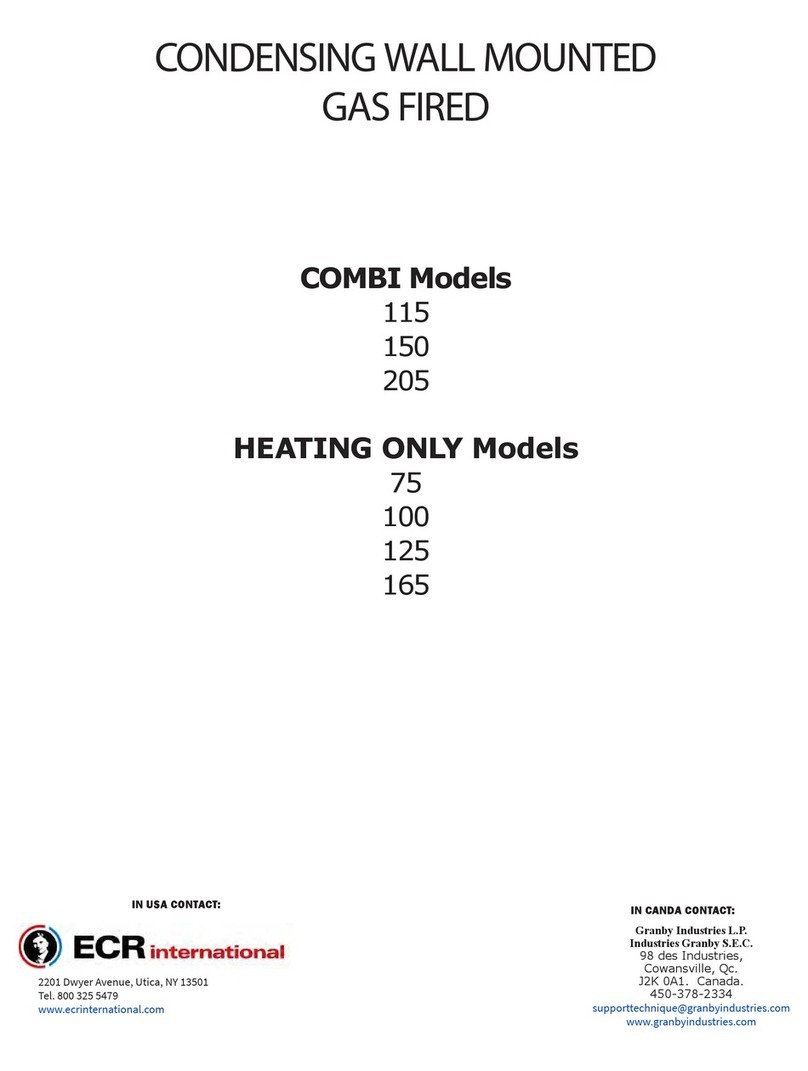 CONDENSING WALL MOUNTED
GAS FIRED

COMBI Models
115
150
205

HEATING ONLY Models
75
100
125
165

IN USA CONTACT:

ECR international

2201 Dwyer Avenue, Utica, NY 13501
Tel. 800 325 5479
www.ecrinternational.com

IN CANDA CONTACT:

Granby Industries L.P.
Industries Granby S.E.C.
98 des Industries,
Cowansville, Qc.
J2K 0A1. Canada.
450-378-2334
supporttechnique@granbyindustries.com
www.granbyindustries.com